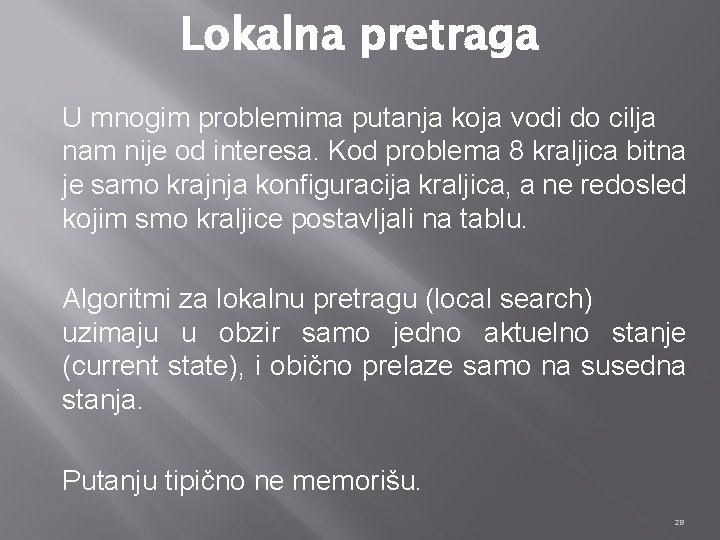 Lokalna pretraga

U mnogim problemima putanja koja vodi do cilja nam nije od interesa. Kod problema 8 kraljica bitna je samo krajnja konfiguracija kraljica, a ne redosled kojim smo kraljice postavljali na tablu.

Algoritmi za lokalnu pretragu (local search) uzimaju u obzir samo jedno aktuelno stanje (current state), i obično prelaze samo na susedna stanja.

Putanju tipično ne memorišu.

28